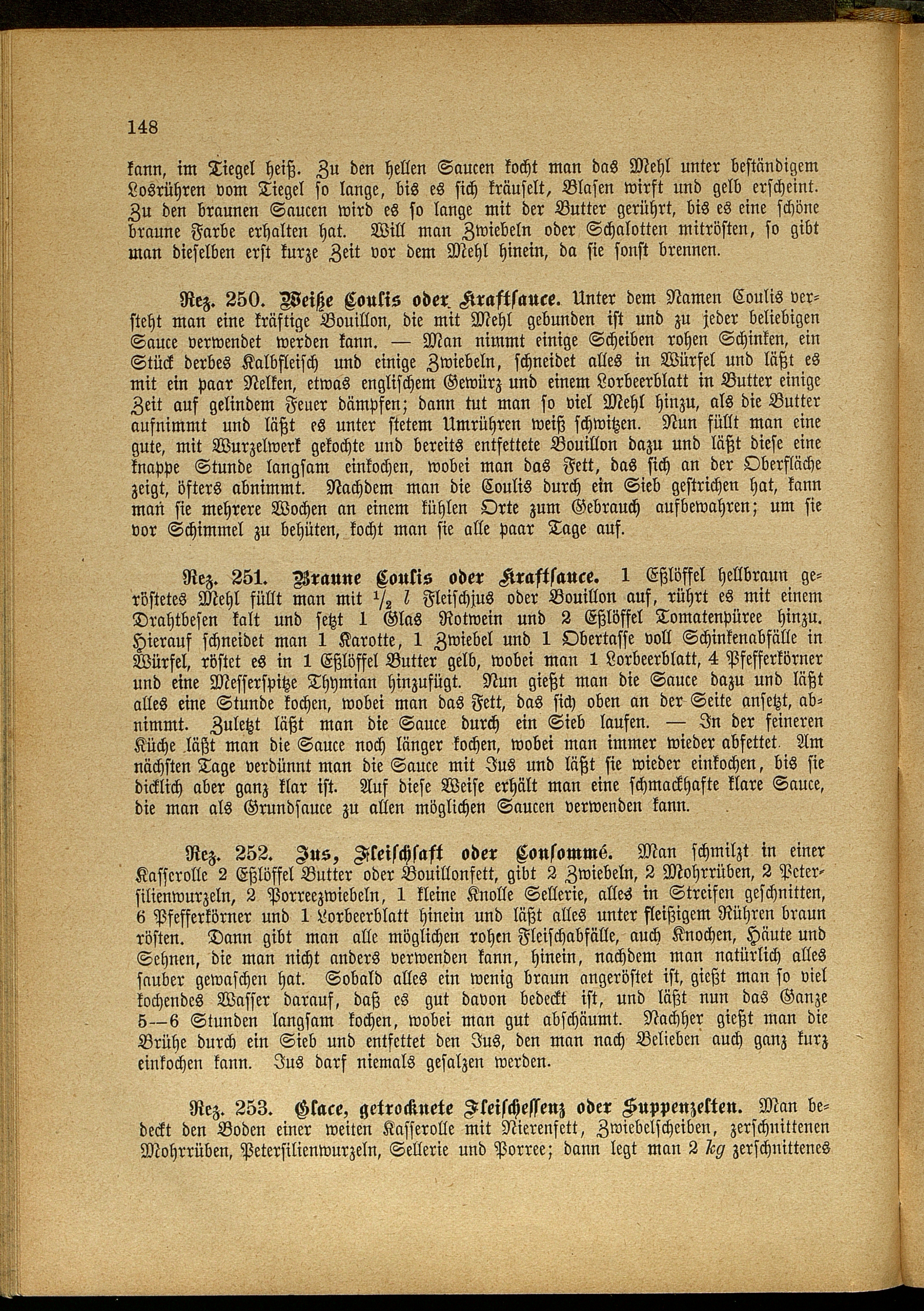 148

kann, im Tiegel heiß. Zu den hellen Saucen kocht man das Mehl unter beständigem Losrühren vom Tiegel so lange, bis es sich kräuselt, Blasen wirft und gelb erscheint. Zu den braunen Saucen wird es so lange mit der Butter gerührt, bis es eine schöne braune Farbe erhalten hat. Will man Zwiebeln oder Schalotten mitrösten, so gibt man dieselben erst kurze Zeit vor dem Mehl hinein, da sie sonst brennen.

Rez. 250. Weiße Coulis oder Kraftsauce. Unter dem Namen Coulis versteht man eine kräftige Bouillon, die mit Mehl gebunden ist und zu jeder beliebigen Sauce verwendet werden kann. — Man nimmt einige Scheiben rohen Schinken, ein Stück derbes Kalbfleisch und einige Zwiebeln, schneidet alles in Würfel und läßt es mit ein paar Nelken, etwas englischem Gewürz und einem Lorbeerblatt in Butter einige Zeit auf gelindem Feuer dämpfen; dann tut man so viel Mehl hinzu, als die Butter aufnimmt und läßt es unter stetem Umrühren weiß schwitzen. Nun füllt man eine gute, mit Wurzelwerk gekochte und bereits entfettete Bouillon dazu und läßt diese eine knappe Stunde langsam einkochen, wobei man das Fett, das sich an der Oberfläche zeigt, öfters abnimmt. Nachdem man die Coulis durch ein Sieb gestrichen hat, kann man sie mehrere Wochen an einem kühlen Orte zum Gebrauch aufbewahren; um sie vor Schimmel zu behüten, kocht man sie alle paar Tage auf.

Rez. 251. Braune Coulis oder Kraftsauce. 1 Eßlöffel hellbraun geröstetes Mehl füllt man mit $\frac{1}{2}$ $l$ Fleischjus oder Bouillon auf, rührt es mit einem Drahtbesen kalt und setzt 1 Glas Rotwein und 2 Eßlöffel Tomatenpüree hinzu. Hierauf schneidet man 1 Karotte, 1 Zwiebel und 1 Obertasse voll Schinkenabfälle in Würfel, röstet es in 1 Eßlöffel Butter gelb, wobei man 1 Lorbeerblatt, 4 Pfefferkörner und eine Messerspitze Thymian hinzufügt. Nun gießt man die Sauce dazu und läßt alles eine Stunde kochen, wobei man das Fett, das sich oben an der Seite ansetzt, abnimmt. Zuletzt läßt man die Sauce durch ein Sieb laufen. — In der feineren Küche läßt man die Sauce noch länger kochen, wobei man immer wieder abfettet. Am nächsten Tage verdünnt man die Sauce mit Jus und läßt sie wieder einkochen, bis sie dicklich aber ganz klar ist. Auf diese Weise erhält man eine schmackhafte klare Sauce, die man als Grundsauce zu allen möglichen Saucen verwenden kann.

Rez. 252. Jus, Fleischsaft oder Consommé. Man schmilzt in einer Kasserolle 2 Eßlöffel Butter oder Bouillonfett, gibt 2 Zwiebeln, 2 Mohrrüben, 2 Petersilienwurzeln, 2 Porreezwiebeln, 1 kleine Knolle Sellerie, alles in Streifen geschnitten, 6 Pfefferkörner und 1 Lorbeerblatt hinein und läßt alles unter fleißigem Rühren braun rösten. Dann gibt man alle möglichen rohen Fleischabfälle, auch Knochen, Häute und Sehnen, die man nicht anders verwenden kann, hinein, nachdem man natürlich alles sauber gewaschen hat. Sobald alles ein wenig braun angeröstet ist, gießt man so viel kochendes Wasser darauf, daß es gut davon bedeckt ist, und läßt nun das Ganze 5—6 Stunden langsam kochen, wobei man gut abschäumt. Nachher gießt man die Brühe durch ein Sieb und entfettet den Jus, den man nach Belieben auch ganz kurz einkochen kann. Jus darf niemals gesalzen werden.

Rez. 253. Glace, getrocknete Fleischessenz oder Suppenzelten. Man bedeckt den Boden einer weiten Kasserolle mit Nierenfett, Zwiebelscheiben, zerschnittenen Mohrrüben, Petersilienwurzeln, Sellerie und Porree; dann legt man 2 $kg$ zerschnittenes